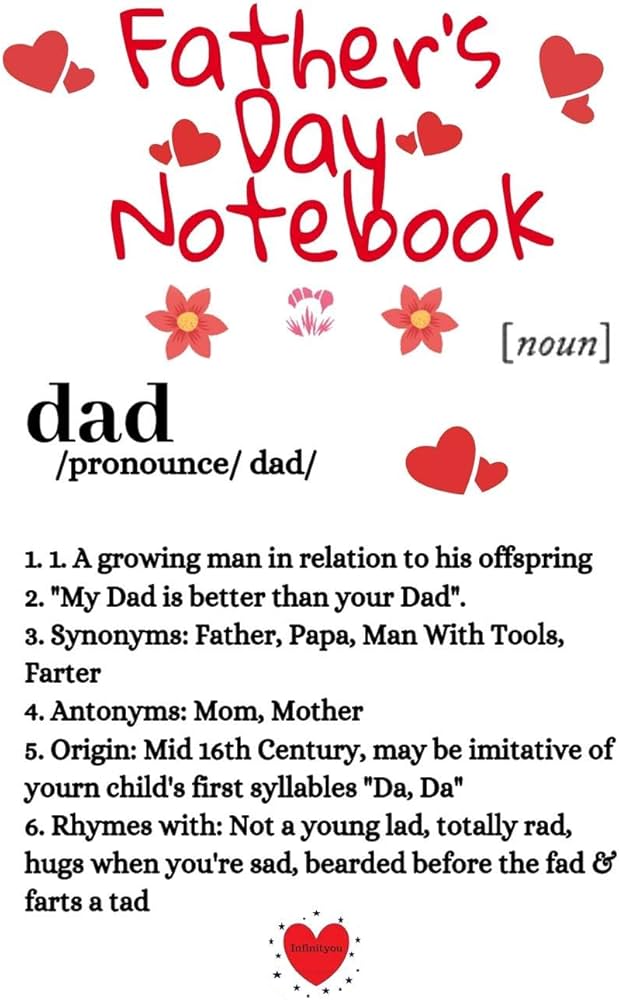 Father's Day Notebook

[noun]

dad
/pronounce/ dad/

1. 1. A growing man in relation to his offspring
2. "My Dad is better than your Dad".
3. Synonyms: Father, Papa, Man With Tools, Farter
4. Antonyms: Mom, Mother
5. Origin: Mid 16th Century, may be imitative of yourn child's first syllables "Da, Da"
6. Rhymes with: Not a young lad, totally rad, hugs when you're sad, bearded before the fad & farts a tad

Infinityou